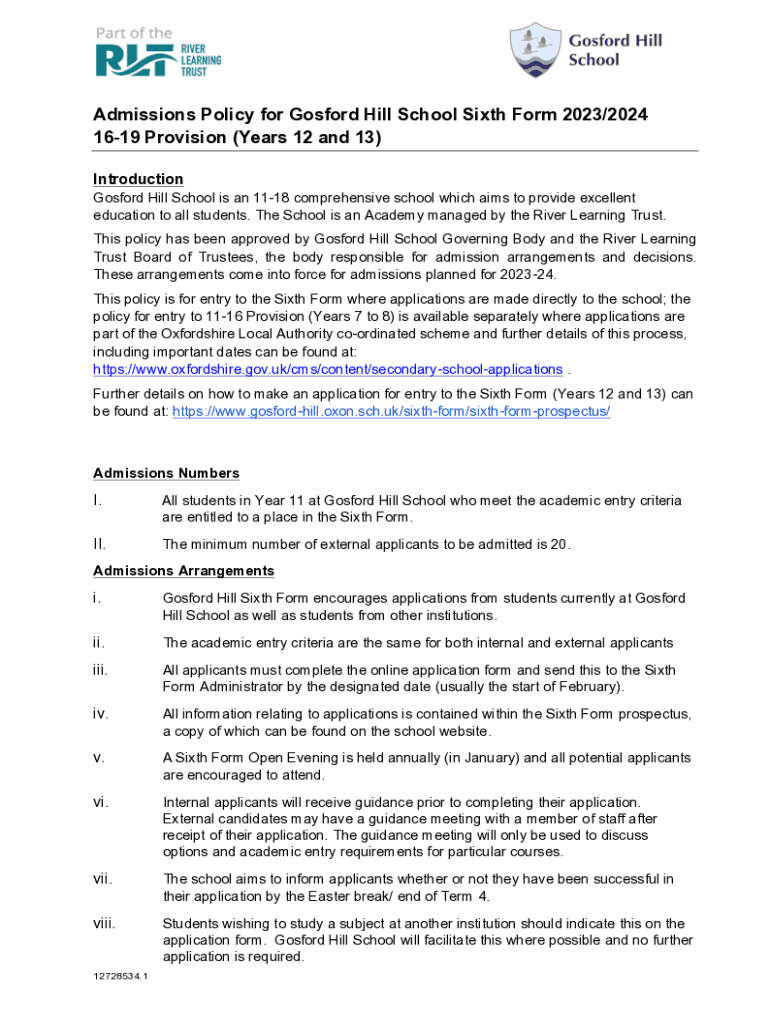 Part of the
RLT RIVER LEARNING TRUST

Gosford Hill School

Admissions Policy for Gosford Hill School Sixth Form 2023/2024
16-19 Provision (Years 12 and 13)

Introduction
Gosford Hill School is an 11-18 comprehensive school which aims to provide excellent education to all students. The School is an Academy managed by the River Learning Trust.

This policy has been approved by Gosford Hill School Governing Body and the River Learning Trust Board of Trustees, the body responsible for admission arrangements and decisions. These arrangements come into force for admissions planned for 2023-24.

This policy is for entry to the Sixth Form where applications are made directly to the school; the policy for entry to 11-16 Provision (Years 7 to 8) is available separately where applications are part of the Oxfordshire Local Authority co-ordinated scheme and further details of this process, including important dates can be found at:
https://www.oxfordshire.gov.uk/cms/content/secondary-school-applications .

Further details on how to make an application for entry to the Sixth Form (Years 12 and 13) can be found at: https://www.gosford-hill.oxon.sch.uk/sixth-form/sixth-form-prospectus/

Admissions Numbers

I. All students in Year 11 at Gosford Hill School who meet the academic entry criteria are entitled to a place in the Sixth Form.

II. The minimum number of external applicants to be admitted is 20.

Admissions Arrangements

i. Gosford Hill Sixth Form encourages applications from students currently at Gosford Hill School as well as students from other institutions.

ii. The academic entry criteria are the same for both internal and external applicants

iii. All applicants must complete the online application form and send this to the Sixth Form Administrator by the designated date (usually the start of February).

iv. All information relating to applications is contained within the Sixth Form prospectus, a copy of which can be found on the school website.

v. A Sixth Form Open Evening is held annually (in January) and all potential applicants are encouraged to attend.

vi. Internal applicants will receive guidance prior to completing their application. External candidates may have a guidance meeting with a member of staff after receipt of their application. The guidance meeting will only be used to discuss options and academic entry requirements for particular courses.

vii. The school aims to inform applicants whether or not they have been successful in their application by the Easter break/ end of Term 4.

viii. Students wishing to study a subject at another institution should indicate this on the application form. Gosford Hill School will facilitate this where possible and no further application is required.

12728534.1